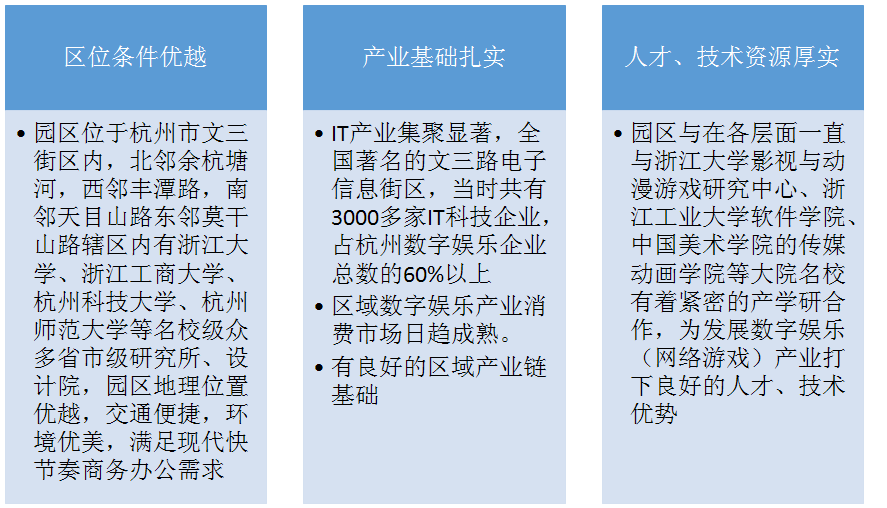 区位条件优越

• 园区位于杭州市文三街区内，北邻余杭塘河，西邻丰潭路，南邻天目山路东邻莫干山路辖区内有浙江大学、浙江工商大学、杭州科技大学、杭州师范大学等名校级众多省市级研究所、设计院，园区地理位置优越，交通便捷，环境优美，满足现代快节奏商务办公需求

产业基础扎实

• IT产业集聚显著，全国著名的文三路电子信息街区，当时共有3000多家IT科技企业，占杭州数字娱乐企业总数的60%以上
• 区域数字娱乐产业消费市场日趋成熟。
• 有良好的区域产业链基础

人才、技术资源厚实

• 园区与在各层面一直与浙江大学影视与动漫游戏研究中心、浙江工业大学软件学院、中国美术学院的传媒动画学院等大院名校有着紧密的产学研合作，为发展数字娱乐（网络游戏）产业打下良好的人才、技术优势